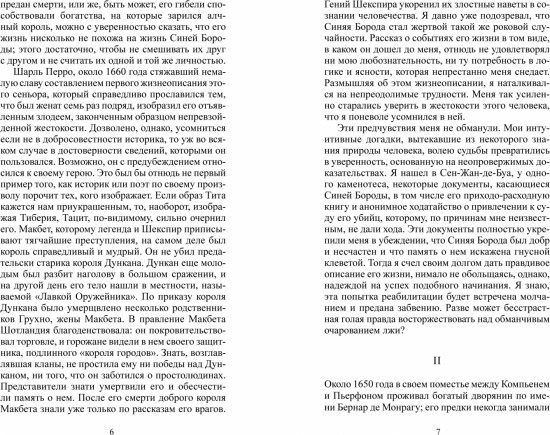 предан смерти, или же, быть может, его гибели способствовали богатства, на которые зарился алчный король, можно с уверенностью сказать, что его жизнь нисколько не похожа на жизнь Синей Бороды; этого достаточно, чтобы не смешивать их друг с другом и не считать их одной и той же личностью.

Шарль Перро, около 1660 года стяжавший немалую славу составлением первого жизнеописания этого сеньора, который справедливо прославился тем, что был женат семь раз подряд, изобразил его отъявленным злодеем, законченным образцом непревзойденной жестокости. Дозволено, однако, усомниться если не в добросовестности историка, то уж во всяком случае в достоверности сведений, которыми он пользовался. Возможно, он с предубеждением относился к своему герою. Это был бы отнюдь не первый пример того, как историк или поэт по своему произволу порочит тех, кого изображает. Если образ Тита кажется нам приукрашенным, то, наоборот, изображая Тиберия, Тацит, по-видимому, сильно очернил его. Макбет, которому легенда и Шекспир приписывают тягчайшие преступления, на самом деле был король справедливый и мудрый. Он не убил предательски старика короля Дункана. Дункан еще молодым был разбит наголову в большом сражении, и на другой день его тело нашли в местности, называемой «Лавкой Оружейника». По приказу короля Дункана было умерщвлено несколько родственников Грухно, жены Макбета. В правление Макбета Шотландия благоденствовала: он покровительствовал торговле, и горожане видели в нем своего защитника, подлинного «короля городов». Знать, возглавлявшая кланы, не простила ему ни победы над Дунканом, ни того, что он заботился о простолюдинах. Представители знати умертвили его и обесчестили память о нем. После его смерти доброго короля Макбета знали уже только по рассказам его врагов.

6

Гений Шекспира укоренил их злостные наветы в сознании человечества. Я давно уже подозревал, что Синяя Борода стал жертвой такой же роковой случайности. Рассказ о событиях его жизни в том виде, в каком он дошел до меня, отнюдь не удовлетворял ни мою любознательность, ни ту потребность в логике и ясности, которая непрестанно меня снедает. Размышляя об этом жизнеописании, я наталкивался на непреодолимые трудности. Меня так усиленно старались уверить в жестокости этого человека, что я поневоле усомнился в ней.

Эти предчувствия меня не обманули. Мои интуитивные догадки, вытекавшие из некоторого знания природы человека, волею судьбы превратились в уверенность, основанную на неопровержимых доказательствах. Я нашел в Сен-Жан-де-Буа, у одного каменотеса, некоторые документы, касающиеся Синей Бороды, в том числе его приходо-расходную книгу и анонимное ходатайство о привлечении к суду его убийц, которому, по причинам мне неизвестным, не дали хода. Эти документы полностью укрепили меня в убеждении, что Синяя Борода был добр и несчастен и что память о нем искажена гнусной клеветой. Тогда я счел своим долгом дать правдивое описание его жизни, нимало не обольщаясь, однако, надеждой на успех подобного начинания. Я знаю, эта попытка реабилитации будет встречена молчанием и предана забвению. Разве может бесстрастная голая правда восторжествовать над обманчивым очарованием лжи?

II

Около 1650 года в своем поместье между Компьенем и Пьерфоном проживал богатый дворянин по имени Бернар де Монрагу; его предки некогда занимали

7